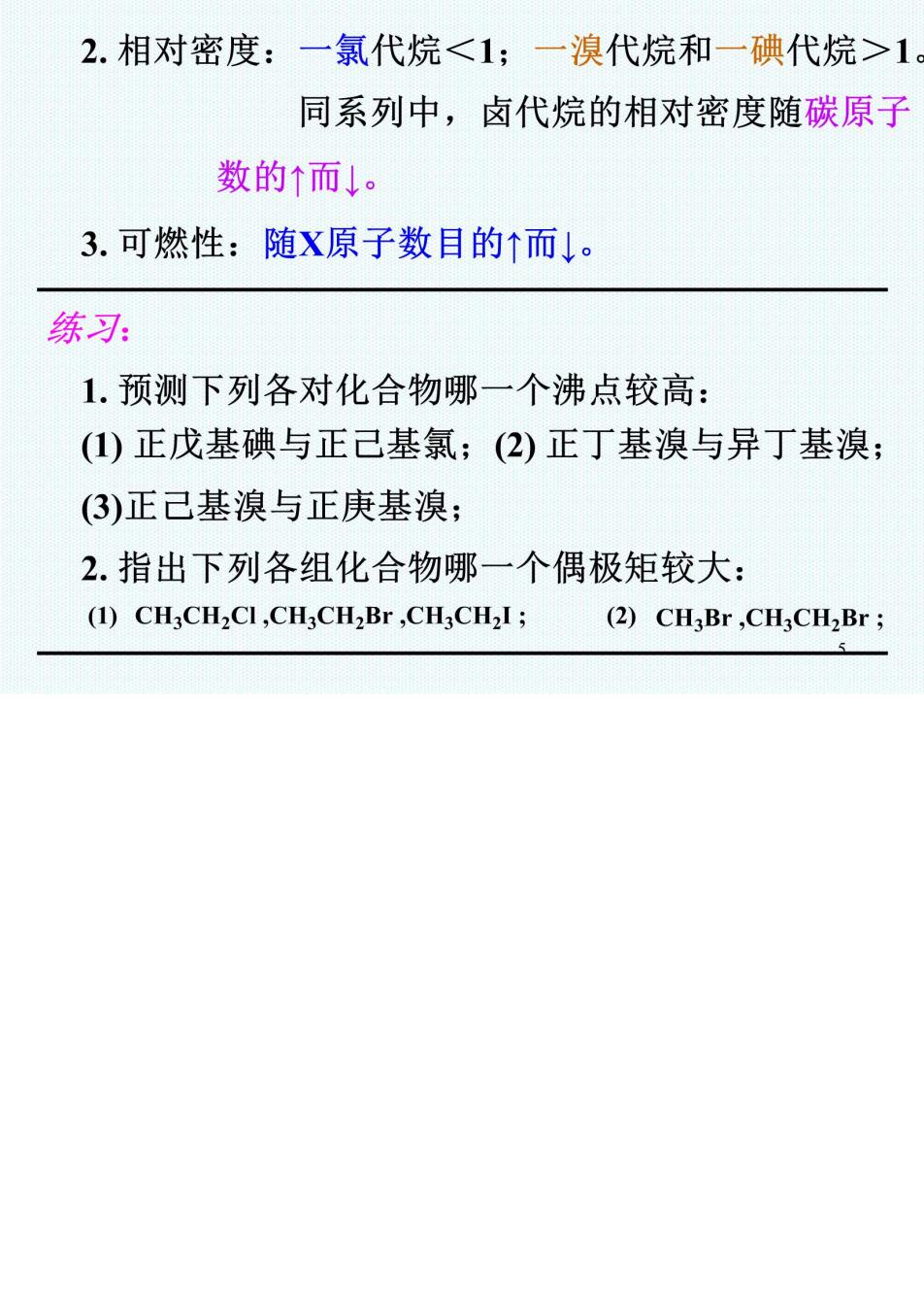 2. 相对密度：一氯代烷＜1；一溴代烷和一碘代烷＞1。同系列中，卤代烷的相对密度随碳原子数的↑而↓。

3. 可燃性：随X原子数目的↑而↓。

练习:

1. 预测下列各对化合物哪一个沸点较高：

(1) 正戊基碘与正己基氯；(2) 正丁基溴与异丁基溴；

(3)正己基溴与正庚基溴；

2. 指出下列各组化合物哪一个偶极矩较大：

(1) $CH_3CH_2Cl$ ,$CH_3CH_2Br$ ,$CH_3CH_2I$ ; (2) $CH_3Br$ ,$CH_3CH_2Br$ ;

5